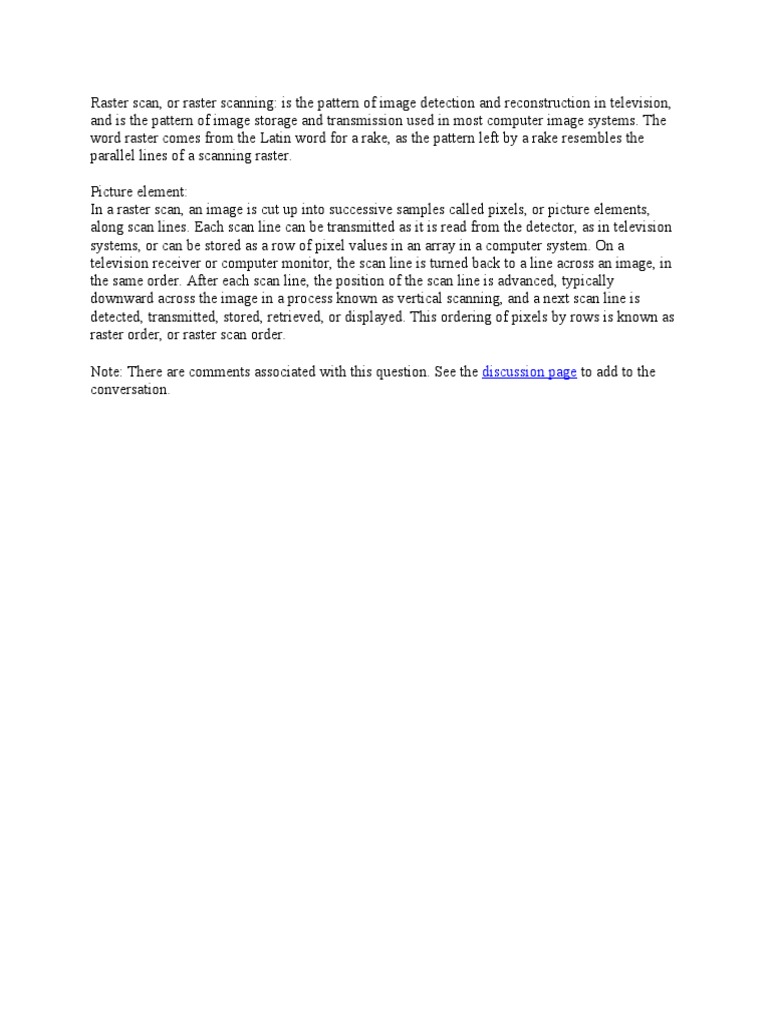 Raster scan, or raster scanning: is the pattern of image detection and reconstruction in television, and is the pattern of image storage and transmission used in most computer image systems. The word raster comes from the Latin word for a rake, as the pattern left by a rake resembles the parallel lines of a scanning raster.

Picture element:
In a raster scan, an image is cut up into successive samples called pixels, or picture elements, along scan lines. Each scan line can be transmitted as it is read from the detector, as in television systems, or can be stored as a row of pixel values in an array in a computer system. On a television receiver or computer monitor, the scan line is turned back to a line across an image, in the same order. After each scan line, the position of the scan line is advanced, typically downward across the image in a process known as vertical scanning, and a next scan line is detected, transmitted, stored, retrieved, or displayed. This ordering of pixels by rows is known as raster order, or raster scan order.

Note: There are comments associated with this question. See the discussion page to add to the conversation.